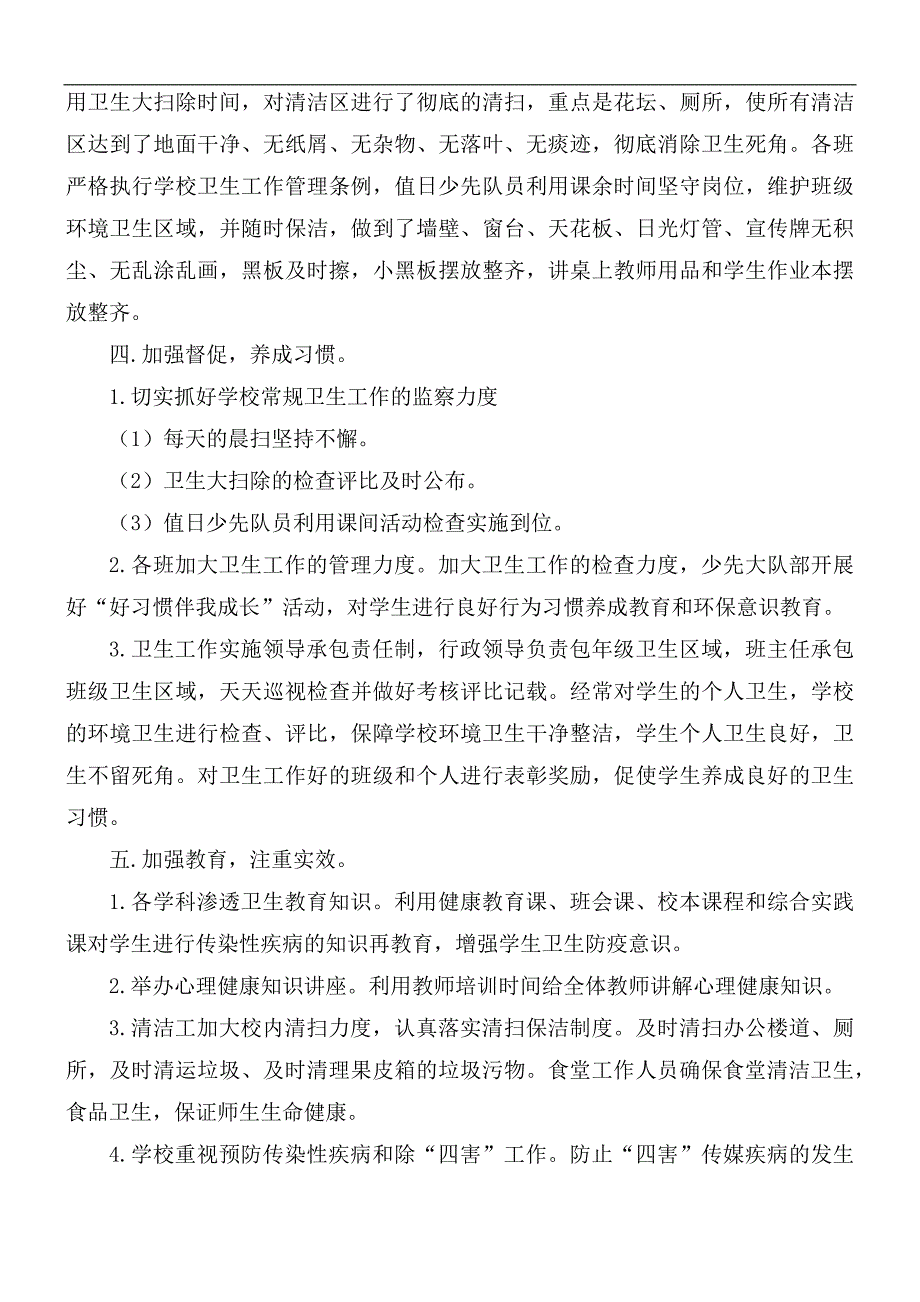 用卫生大扫除时间，对清洁区进行了彻底的清扫，重点是花坛、厕所，使所有清洁区达到了地面干净、无纸屑、无杂物、无落叶、无痰迹，彻底消除卫生死角。各班严格执行学校卫生工作管理条例，值日少先队员利用课余时间坚守岗位，维护班级环境卫生区域，并随时保洁，做到了墙壁、窗台、天花板、日光灯管、宣传牌无积尘、无乱涂乱画，黑板及时擦，小黑板摆放整齐，讲桌上教师用品和学生作业本摆放整齐。

四.加强督促，养成习惯。

1.切实抓好学校常规卫生工作的监察力度

（1）每天的晨扫坚持不懈。

（2）卫生大扫除的检查评比及时公布。

（3）值日少先队员利用课间活动检查实施到位。

2.各班加大卫生工作的管理力度。加大卫生工作的检查力度，少先大队部开展好“好习惯伴我成长”活动，对学生进行良好行为习惯养成教育和环保意识教育。

3.卫生工作实施领导承包责任制，行政领导负责包年级卫生区域，班主任承包班级卫生区域，天天巡视检查并做好考核评比记载。经常对学生的个人卫生，学校的环境卫生进行检查、评比，保障学校环境卫生干净整洁，学生个人卫生良好，卫生不留死角。对卫生工作好的班级和个人进行表彰奖励，促使学生养成良好的卫生习惯。

五.加强教育，注重实效。

1.各学科渗透卫生教育知识。利用健康教育课、班会课、校本课程和综合实践课对学生进行传染性疾病的知识再教育，增强学生卫生防疫意识。

2.举办心理健康知识讲座。利用教师培训时间给全体教师讲解心理健康知识。

3.清洁工加大校内清扫力度，认真落实清扫保洁制度。及时清扫办公楼道、厕所，及时清运垃圾、及时清理果皮箱的垃圾污物。食堂工作人员确保食堂清洁卫生，食品卫生，保证师生生命健康。

4.学校重视预防传染性疾病和除“四害”工作。防止“四害”传媒疾病的发生